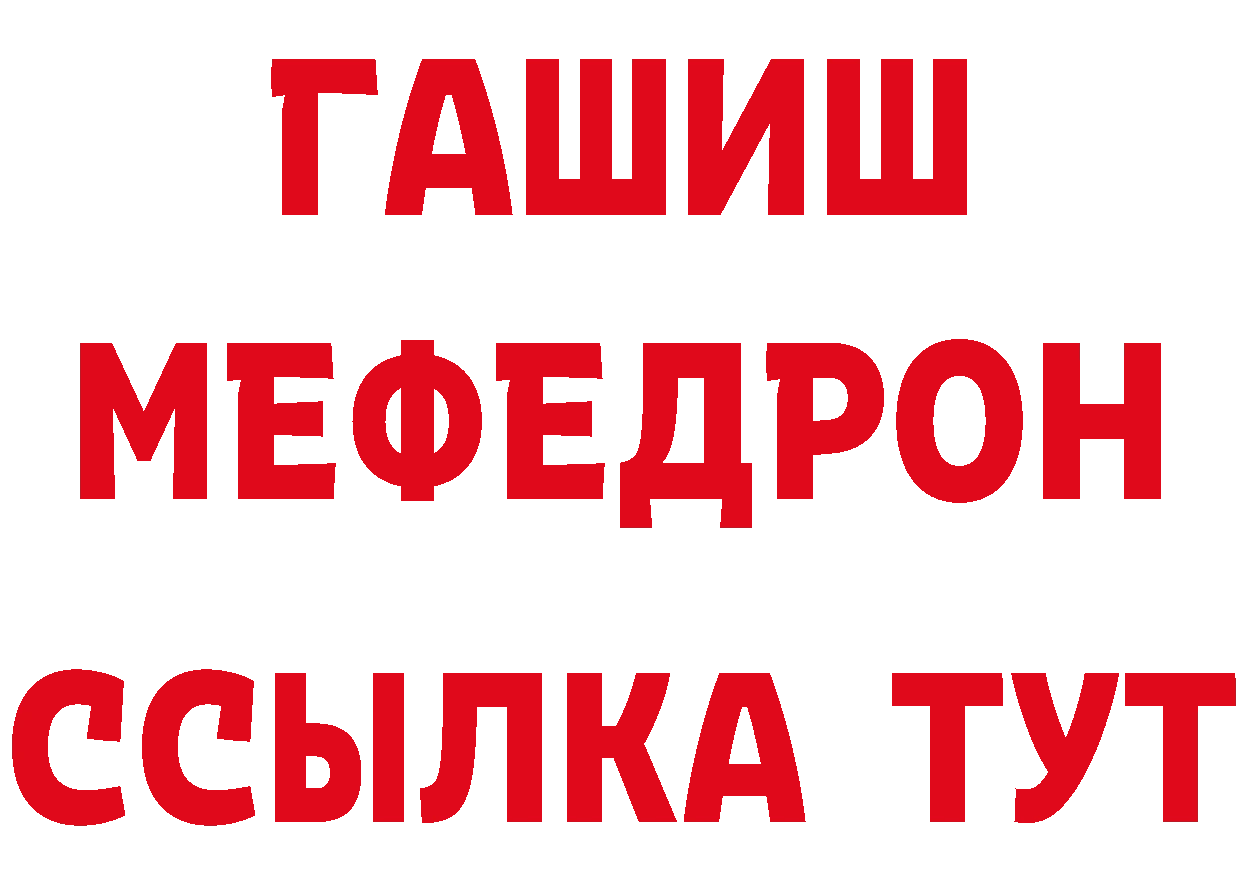 ГАШИШ
МЕФЕДРОН
ССЫЛКА ТУТ